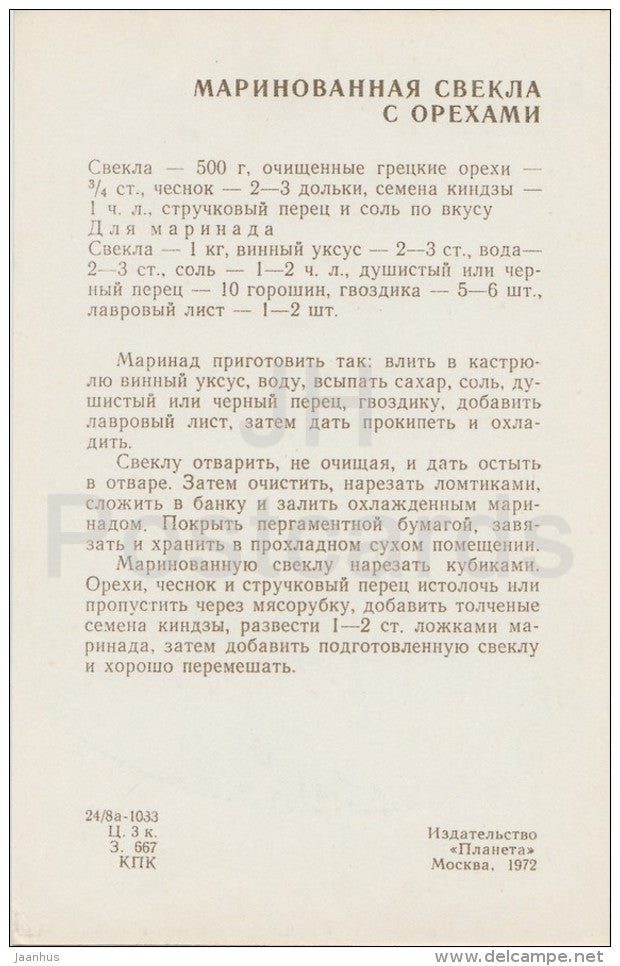 МАРИНОВАННАЯ СВЕКЛА С ОРЕХАМИ

Свекла — 500 г, очищенные грецкие орехи — $\frac{3}{4}$ ст., чеснок — 2—3 дольки, семена киндзы — 1 ч. л., стручковый перец и соль по вкусу
Для маринада
Свекла — 1 кг, винный уксус — 2—3 ст., вода— 2—3 ст., соль — 1—2 ч. л., душистый или черный перец — 10 горошин, гвоздика — 5—6 шт., лавровый лист — 1—2 шт.

Маринад приготовить так: влить в кастрюлю винный уксус, воду, всыпать сахар, соль, душистый или черный перец, гвоздику, добавить лавровый лист, затем дать прокипеть и охладить.

Свеклу отварить, не очищая, и дать остыть в отваре. Затем очистить, нарезать ломтиками, сложить в банку и залить охлажденным маринадом. Покрыть пергаментной бумагой, завязать и хранить в прохладном сухом помещении.

Маринованную свеклу нарезать кубиками. Орехи, чеснок и стручковый перец истолочь или пропустить через мясорубку, добавить толченые семена киндзы, развести 1—2 ст. ложками маринада, затем добавить подготовленную свеклу и хорошо перемешать.

24/8а-1033
Ц. 3 к.
З. 667
КПК

Издательство
«Планета»
Москва, 1972

Jaanhus
www.delcampe.net